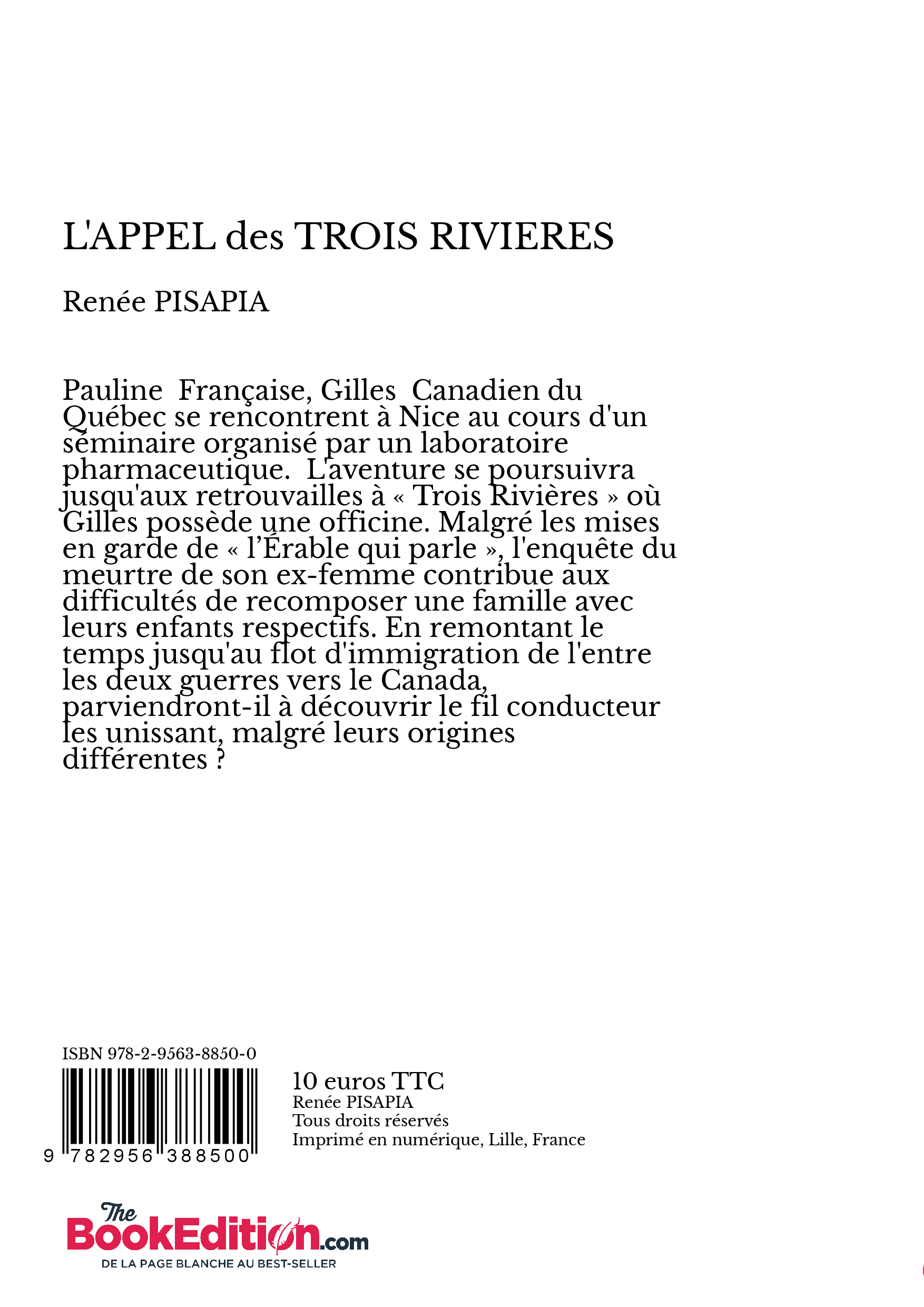 L'APPEL des TROIS RIVIERES

Renée PISAPIA

Pauline Française, Gilles Canadien du Québec se rencontrent à Nice au cours d'un séminaire organisé par un laboratoire pharmaceutique. L'aventure se poursuivra jusqu'aux retrouvailles à « Trois Rivières » où Gilles possède une officine. Malgré les mises en garde de « l'Érable qui parle », l'enquête du meurtre de son ex-femme contribue aux difficultés de recomposer une famille avec leurs enfants respectifs. En remontant le temps jusqu'au flot d'immigration de l'entre les deux guerres vers le Canada, parviendront-il à découvrir le fil conducteur les unissant, malgré leurs origines différentes ?

ISBN 978-2-9563-8850-0

9 782956 388500

10 euros TTC
Renée PISAPIA
Tous droits réservés
Imprimé en numérique, Lille, France

The BookEdition.com
DE LA PAGE BLANCHE AU BEST-SELLER